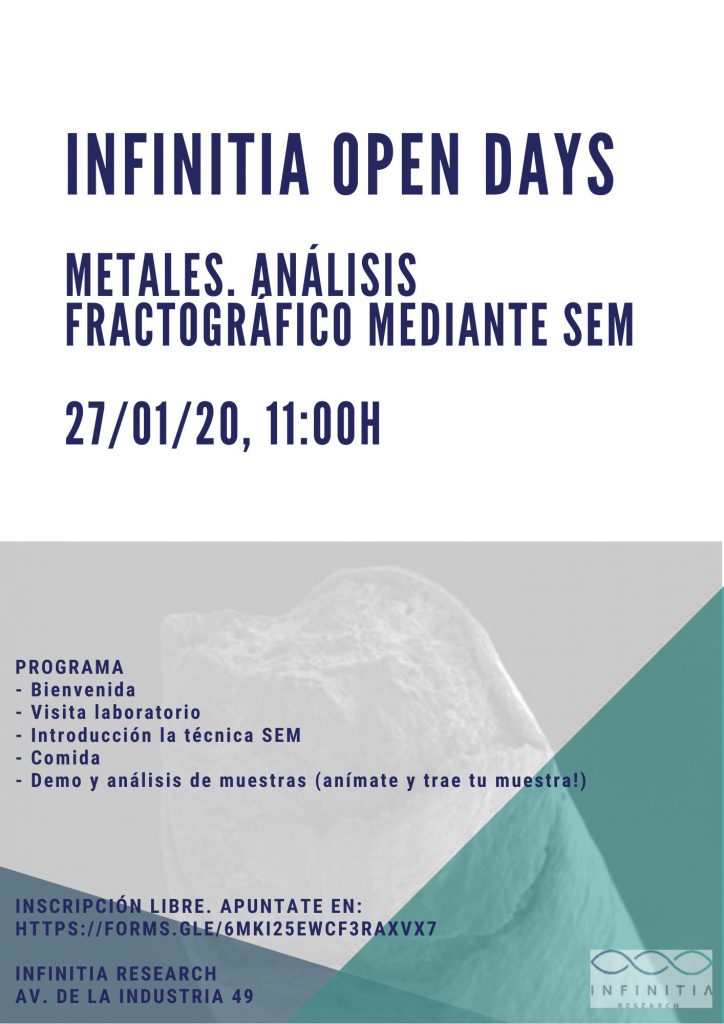 INFINITIA OPEN DAYS

METALES. ANÁLISIS FRACTOGRÁFICO MEDIANTE SEM

27/01/20, 11:00H

PROGRAMA
- Bienvenida
- Visita laboratorio
- Introducción la técnica SEM
- Comida
- Demo y análisis de muestras (anímate y trae tu muestra!)

INSCRIPCIÓN LIBRE. APUNTATE EN:
HTTPS://FORMS.GLE/6MKI25EWCF3RAXVX7

INFINITIA RESEARCH
AV. DE LA INDUSTRIA 49

INFINITIA
RESEARCH